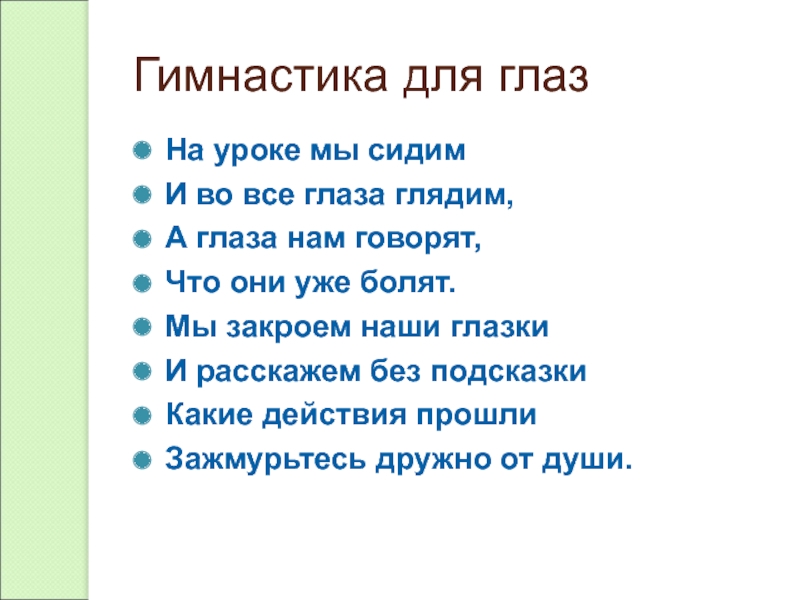 Гимнастика для глаз

• На уроке мы сидим
• И во все глаза глядим,
• А глаза нам говорят,
• Что они уже болят.
• Мы закроем наши глазки
• И расскажем без подсказки
• Какие действия прошли
• Зажмурьтесь дружно от души.